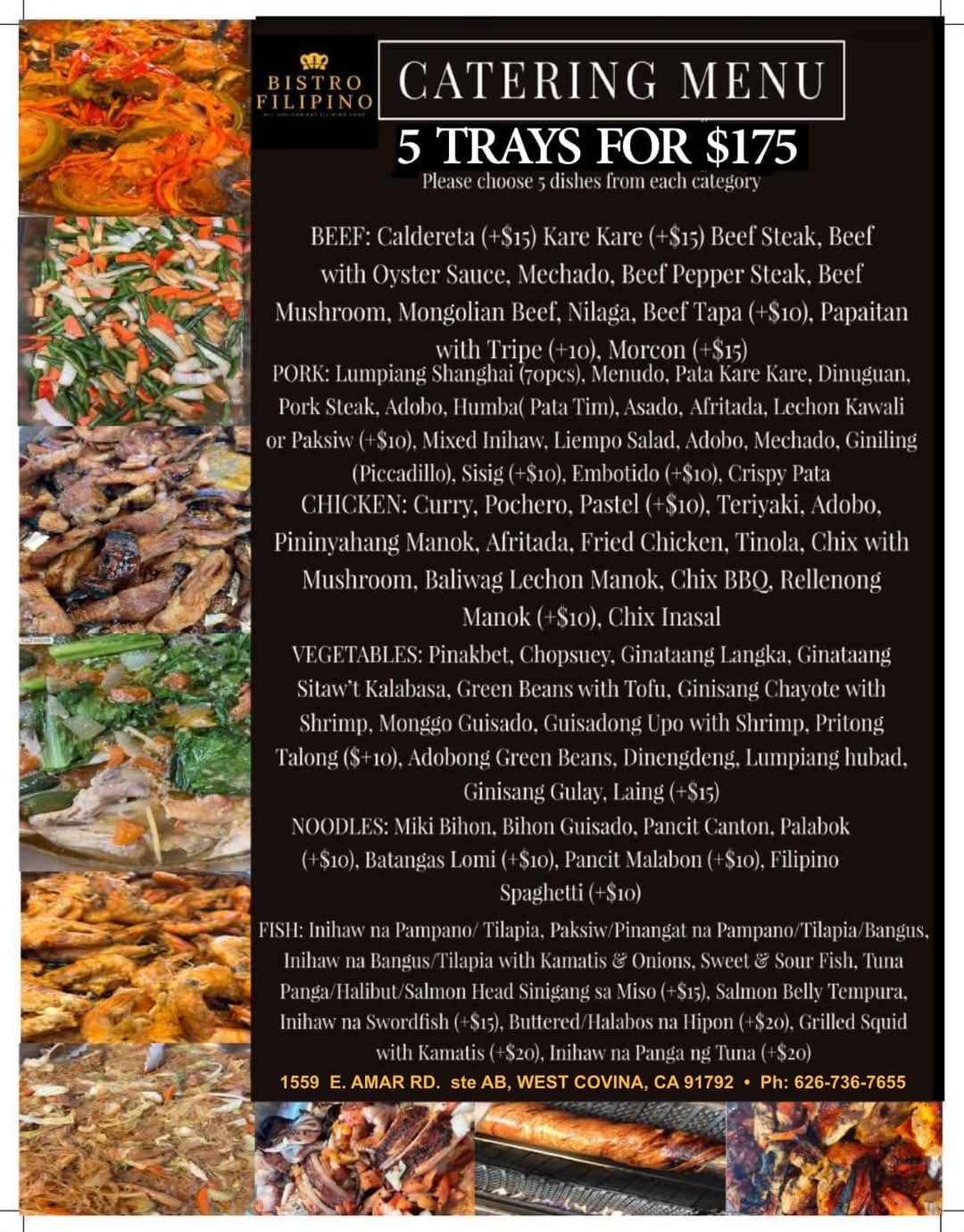 BISTRO FILIPINO

CATERING MENU

5 TRAYS FOR $175

Please choose 5 dishes from each category

BEEF: Caldereta (+$15) Kare Kare (+$15) Beef Steak, Beef with Oyster Sauce, Mechado, Beef Pepper Steak, Beef Mushroom, Mongolian Beef, Nilaga, Beef Tapa (+$10), Papaitan with Tripe (+10), Morcon (+$15)

PORK: Lumpiang Shanghai (70pcs), Menudo, Pata Kare Kare, Dinuguan, Pork Steak, Adobo, Humba( Pata Tim), Asado, Afritada, Lechon Kawali or Paksiw (+$10), Mixed Inihaw, Liempo Salad, Adobo, Mechado, Giniling (Piccadillo), Sisig (+$10), Embotido (+$10), Crispy Pata

CHICKEN: Curry, Pochero, Pastel (+$10), Teriyaki, Adobo, Pininyahang Manok, Afritada, Fried Chicken, Tinola, Chix with Mushroom, Baliwag Lechon Manok, Chix BBQ, Rellenong Manok (+$10), Chix Inasal

VEGETABLES: Pinakbet, Chopsuey, Ginataang Langka, Ginataang Sitaw't Kalabasa, Green Beans with Tofu, Ginisang Chayote with Shrimp, Monggo Guisado, Guisadong Upo with Shrimp, Pritong Talong ($+10), Adobong Green Beans, Dinengdeng, Lumpiang hubad, Ginisang Gulay, Laing (+$15)

NOODLES: Miki Bihon, Bihon Guisado, Pancit Canton, Palabok (+$10), Batangas Lomi (+$10), Pancit Malabon (+$10), Filipino Spaghetti (+$10)

FISH: Inihaw na Pampano/ Tilapia, Paksiw/Pinangat na Pampano/Tilapia/Bangus, Inihaw na Bangus/Tilapia with Kamatis & Onions, Sweet & Sour Fish, Tuna Panga/Halibut/Salmon Head Sinigang sa Miso (+$15), Salmon Belly Tempura, Inihaw na Swordfish (+$15), Buttered/Halabos na Hipon (+$20), Grilled Squid with Kamatis (+$20), Inihaw na Panga ng Tuna (+$20)

1559 E. AMAR RD. ste AB, WEST COVINA, CA 91792 • Ph: 626-736-7655